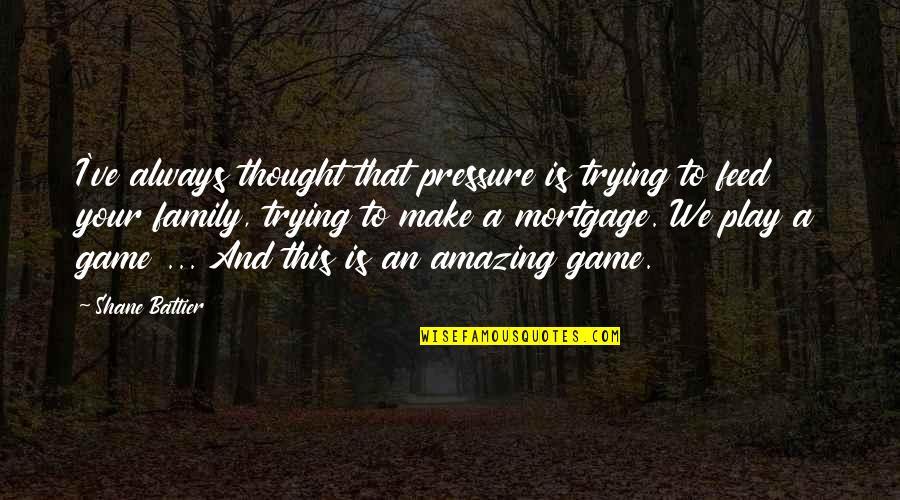 I've always thought that pressure is trying to feed your family, trying to make a mortgage. We play a game ... And this is an amazing game.

~Shane Battier

WISEFAMOUSQUOTES.COM